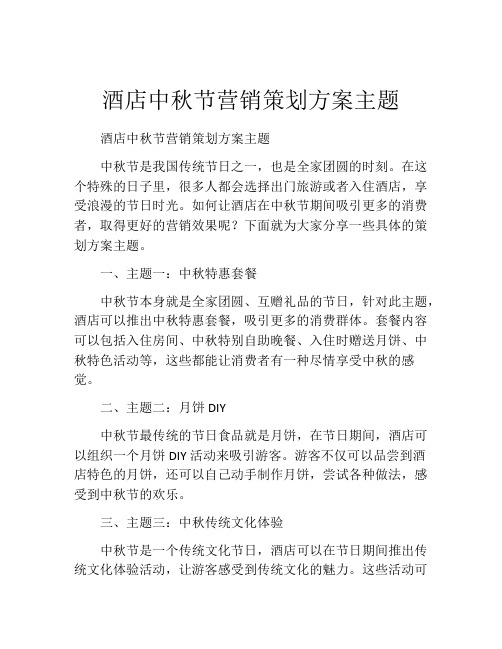 酒店中秋节营销策划方案主题

酒店中秋节营销策划方案主题

中秋节是我国传统节日之一，也是全家团圆的时刻。在这个特殊的日子里，很多人都会选择出门旅游或者入住酒店，享受浪漫的节日时光。如何让酒店在中秋节期间吸引更多的消费者，取得更好的营销效果呢？下面就为大家分享一些具体的策划方案主题。

一、主题一：中秋特惠套餐

中秋节本身就是全家团圆、互赠礼品的节日，针对此主题，酒店可以推出中秋特惠套餐，吸引更多的消费群体。套餐内容可以包括入住房间、中秋特别自助晚餐、入住时赠送月饼、中秋特色活动等，这些都能让消费者有一种尽情享受中秋的感觉。

二、主题二：月饼 DIY

中秋节最传统的节日食品就是月饼，在节日期间，酒店可以组织一个月饼 DIY 活动来吸引游客。游客不仅可以品尝到酒店特色的月饼，还可以自己动手制作月饼，尝试各种做法，感受到中秋节的欢乐。

三、主题三：中秋传统文化体验

中秋节是一个传统文化节日，酒店可以在节日期间推出传统文化体验活动，让游客感受到传统文化的魅力。这些活动可